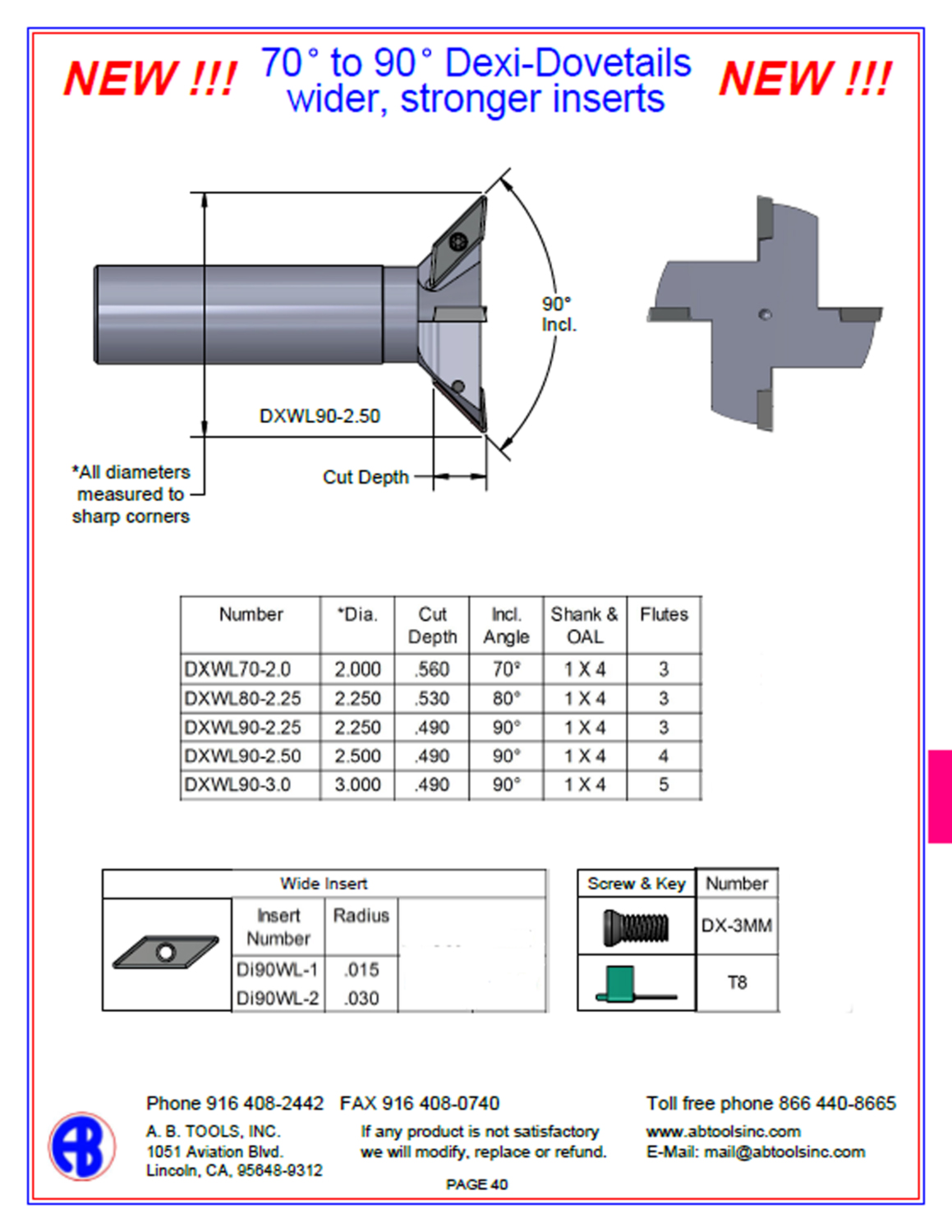 NEW !!! 70° to 90° Dexi-Dovetails wider, stronger inserts NEW !!!

90° Incl.

DXWL90-2.50

*All diameters measured to sharp corners

Cut Depth

| Number | *Dia. | Cut Depth | Incl. Angle | Shank & OAL | Flutes |
|---|---|---|---|---|---|
| DXWL70-2.0 | 2.000 | .560 | 70° | 1 X 4 | 3 |
| DXWL80-2.25 | 2.250 | .530 | 80° | 1 X 4 | 3 |
| DXWL90-2.25 | 2.250 | .490 | 90° | 1 X 4 | 3 |
| DXWL90-2.50 | 2.500 | .490 | 90° | 1 X 4 | 4 |
| DXWL90-3.0 | 3.000 | .490 | 90° | 1 X 4 | 5 |

Wide Insert

| Insert Number | Radius |
|---|---|
| Di90WL-1 | .015 |
| Di90WL-2 | .030 |

| Screw & Key | Number |
|---|---|
| | DX-3MM |
| | T8 |

Phone 916 408-2442 FAX 916 408-0740

Toll free phone 866 440-8665

A. B. TOOLS, INC.
1051 Aviation Blvd.
Lincoln, CA, 95648-9312

If any product is not satisfactory we will modify, replace or refund.

www.abtoolsinc.com
E-Mail: mail@abtoolsinc.com

PAGE 40